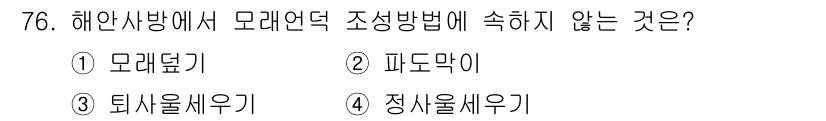 76. 해안사방에서 모래언덕 조성방법에 속하지 않는 것은?

① 모래덮기 ② 파도막이

③ 퇴사울세우기 ④ 정사울세우기